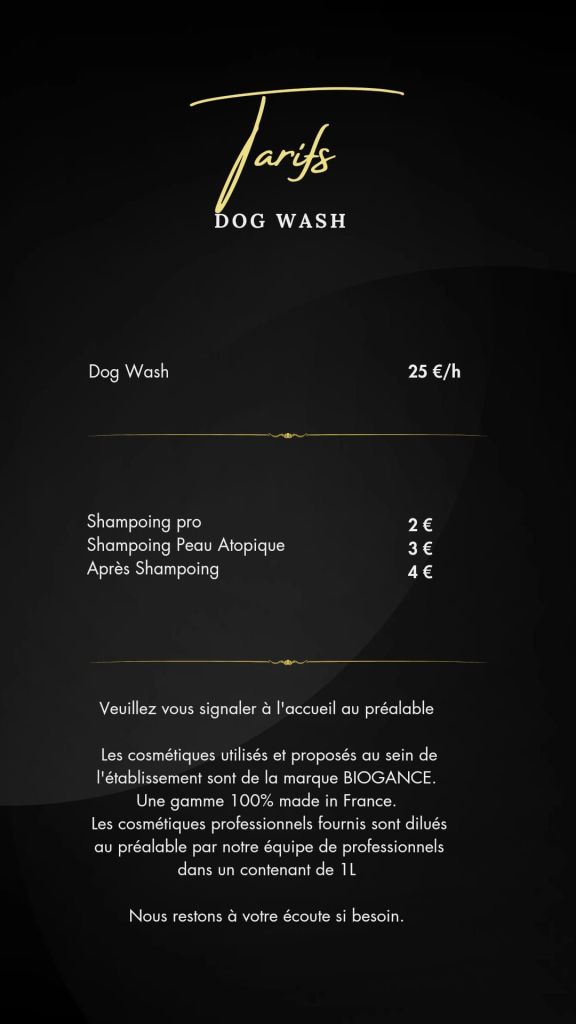 Tarifs

DOG WASH

Dog Wash 25 €/h

Shampoing pro 2 €
Shampoing Peau Atopique 3 €
Après Shampoing 4 €

Veuillez vous signaler à l'accueil au préalable

Les cosmétiques utilisés et proposés au sein de l'établissement sont de la marque BIOGANCE. Une gamme 100% made in France. Les cosmétiques professionnels fournis sont dilués au préalable par notre équipe de professionnels dans un contenant de 1L

Nous restons à votre écoute si besoin.